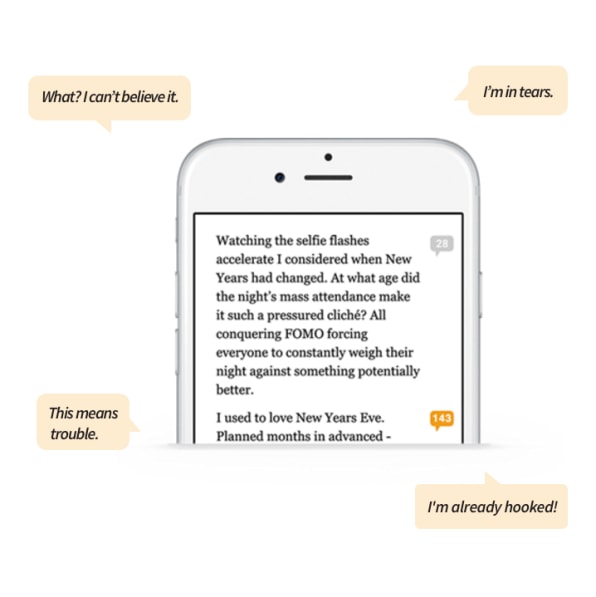 What? I can't believe it.

I'm in tears.

Watching the selfie flashes accelerate I considered when New Years had changed. At what age did the night's mass attendance make it such a pressured cliché? All conquering FOMO forcing everyone to constantly weigh their night against something potentially better.

28

I used to love New Years Eve. Planned months in advanced -

143

This means trouble.

I'm already hooked!